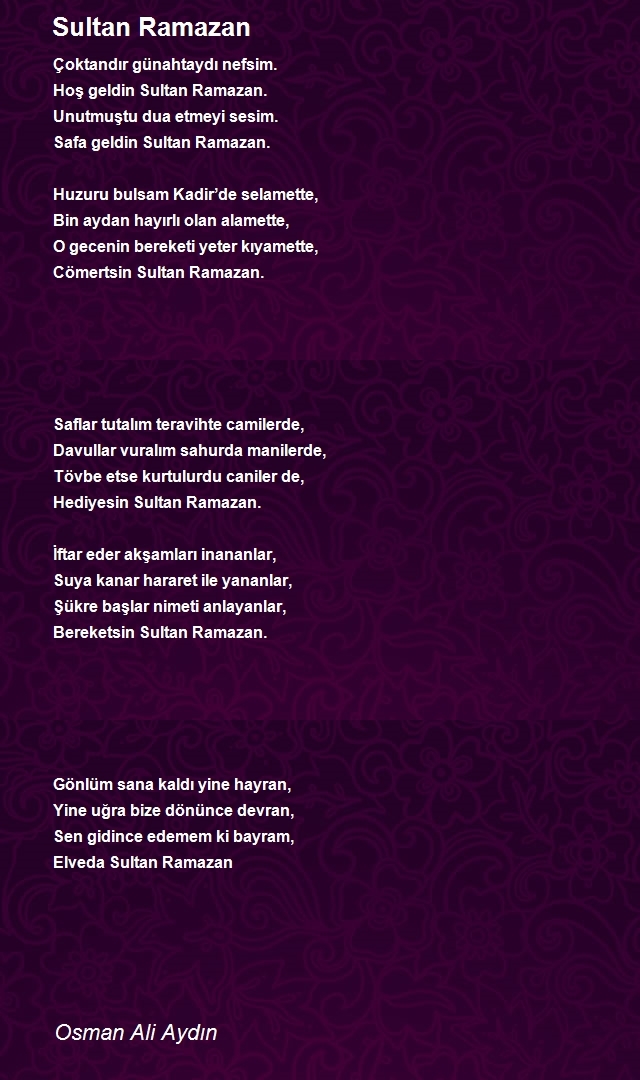 Sultan Ramazan

Çoktandır günahtaydı nefsim.
Hoş geldin Sultan Ramazan.
Unutmuştu dua etmeyi sesim.
Safa geldin Sultan Ramazan.

Huzuru bulsam Kadir'de selamette,
Bin aydan hayırlı olan alamette,
O gecenin bereketi yeter kıyamette,
Cömertsin Sultan Ramazan.

Saflar tutalım teravihte camilerde,
Davullar vuralım sahurda manilerde,
Tövbe etse kurtulurdu caniler de,
Hediyesin Sultan Ramazan.

İftar eder akşamları inananlar,
Suya kanar hararet ile yananlar,
Şükre başlar nimeti anlayanlar,
Bereketsin Sultan Ramazan.

Gönlüm sana kaldı yine hayran,
Yine uğra bize dönünce devran,
Sen gidince edemem ki bayram,
Elveda Sultan Ramazan

Osman Ali Aydın